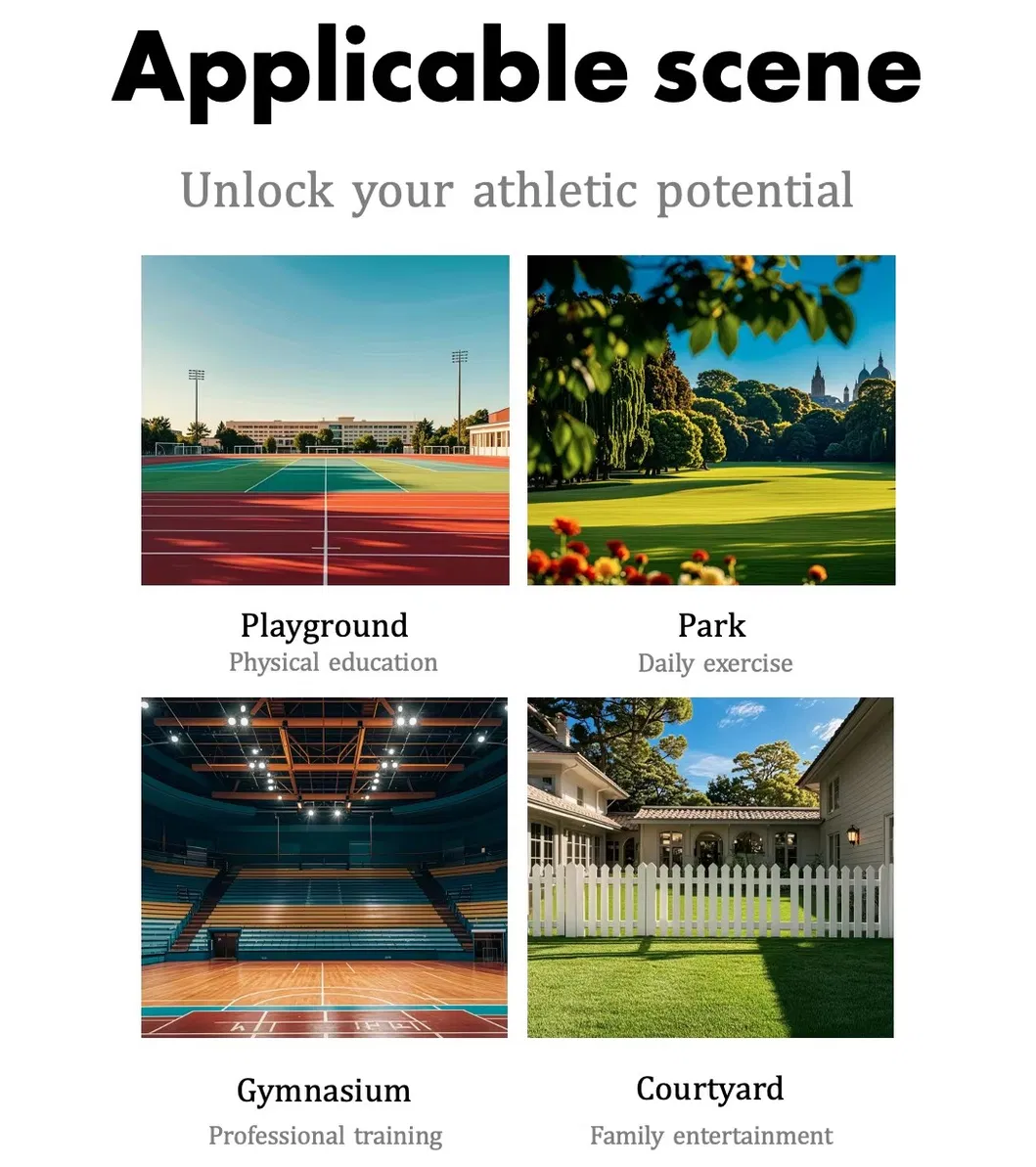 Applicable scene

Unlock your athletic potential

Playground
Physical education

Park
Daily exercise

Gymnasium
Professional training

Courtyard
Family entertainment